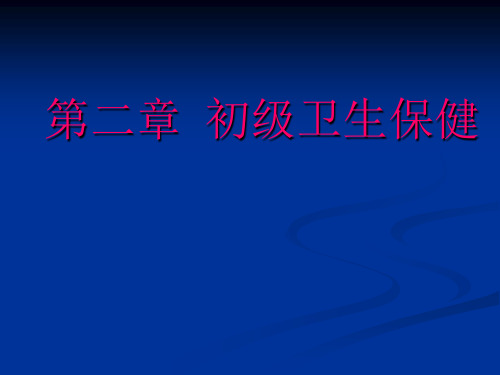 第二章 初级卫生保健